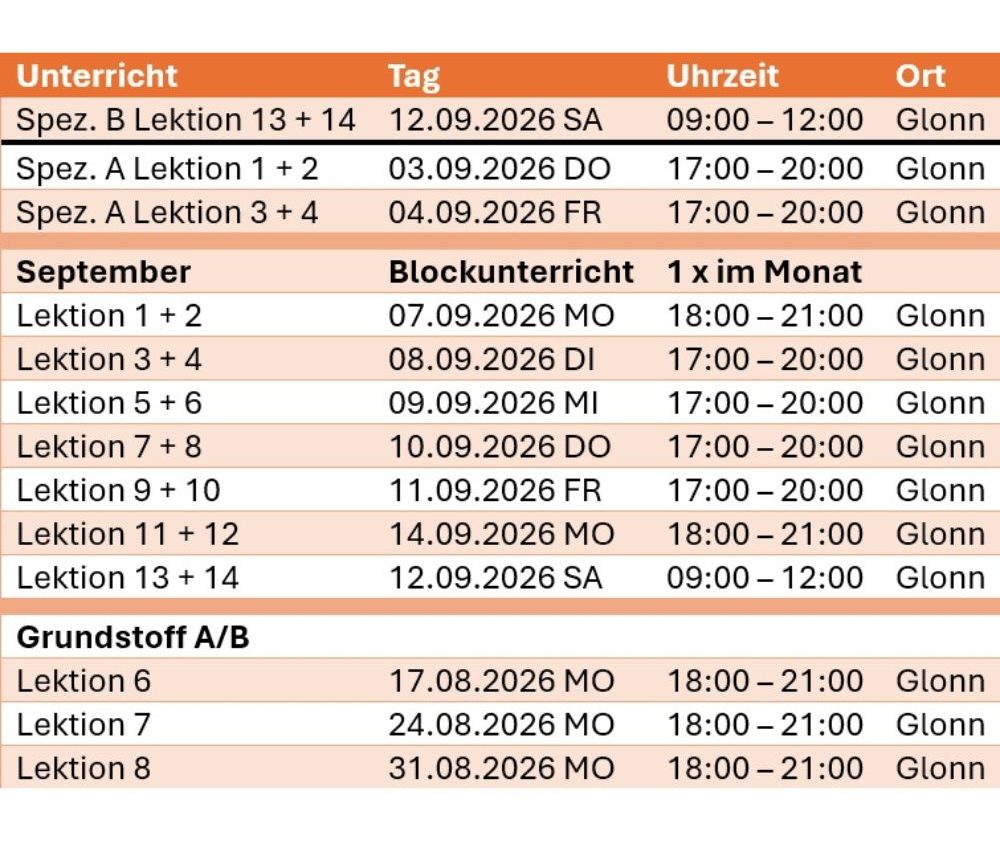 | Unterricht | Tag | Uhrzeit | Ort |
|---|---|---|---|
| Spez. B Lektion 13 + 14 | 12.09.2026 SA | 09:00 – 12:00 | Glonn |
| Spez. A Lektion 1 + 2 | 03.09.2026 DO | 17:00 – 20:00 | Glonn |
| Spez. A Lektion 3 + 4 | 04.09.2026 FR | 17:00 – 20:00 | Glonn |
| **September** | **Blockunterricht** | **1 x im Monat** | |
| Lektion 1 + 2 | 07.09.2026 MO | 18:00 – 21:00 | Glonn |
| Lektion 3 + 4 | 08.09.2026 DI | 17:00 – 20:00 | Glonn |
| Lektion 5 + 6 | 09.09.2026 MI | 17:00 – 20:00 | Glonn |
| Lektion 7 + 8 | 10.09.2026 DO | 17:00 – 20:00 | Glonn |
| Lektion 9 + 10 | 11.09.2026 FR | 17:00 – 20:00 | Glonn |
| Lektion 11 + 12 | 14.09.2026 MO | 18:00 – 21:00 | Glonn |
| Lektion 13 + 14 | 12.09.2026 SA | 09:00 – 12:00 | Glonn |
| **Grundstoff A/B** | | | |
| Lektion 6 | 17.08.2026 MO | 18:00 – 21:00 | Glonn |
| Lektion 7 | 24.08.2026 MO | 18:00 – 21:00 | Glonn |
| Lektion 8 | 31.08.2026 MO | 18:00 – 21:00 | Glonn |